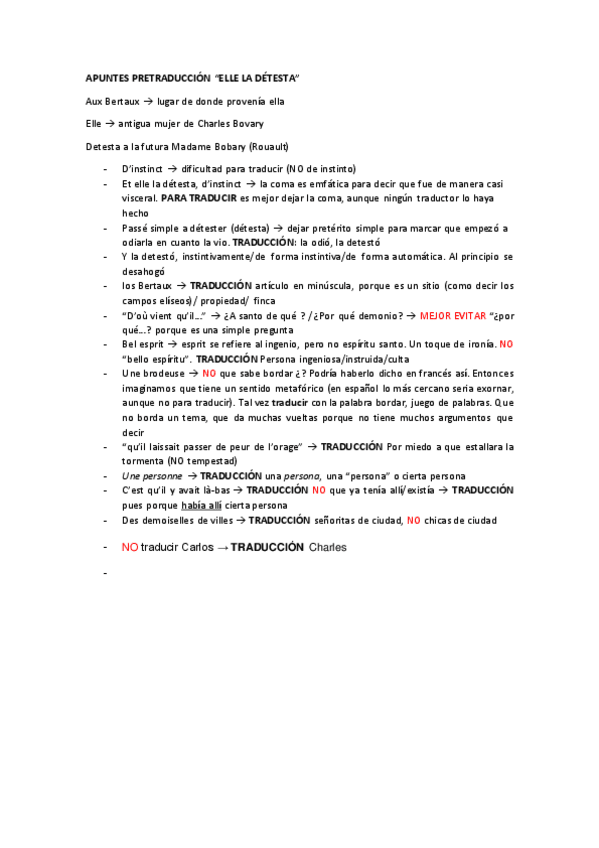 APUNTES PRETRADUCCIÓN "ELLE LA DÉTESTA"

Aux Bertaux → lugar de donde provenía ella

Elle → antigua mujer de Charles Bovary

Detesta a la futura Madame Bobary (Rouault)

- D'instinct → dificultad para traducir (NO de instinto)
- Et elle la détesta, d'instinct → la coma es emfática para decir que fue de manera casi visceral. PARA TRADUCIR es mejor dejar la coma, aunque ningún traductor lo haya hecho
- Passé simple a détester (détesta) → dejar pretérito simple para marcar que empezó a odiarla en cuanto la vio. TRADUCCIÓN: la odió, la detestó
- Y la detestó, instintivamente/de forma instintiva/de forma automática. Al principio se desahogó
- los Bertaux → TRADUCCIÓN artículo en minúscula, porque es un sitio (como decir los campos elíseos)/ propiedad/ finca
- "D'où vient qu'il..." → ¿A santo de qué ? /¿Por qué demonio? → MEJOR EVITAR "¿por qué...? porque es una simple pregunta
- Bel esprit → esprit se refiere al ingenio, pero no espíritu santo. Un toque de ironía. NO "bello espíritu". TRADUCCIÓN Persona ingeniosa/instruida/culta
- Une brodeuse → NO que sabe bordar ¿? Podría haberlo dicho en francés así. Entonces imaginamos que tiene un sentido metafórico (en español lo más cercano sería exornar, aunque no para traducir). Tal vez traducir con la palabra bordar, juego de palabras. Que no borda un tema, que da muchas vueltas porque no tiene muchos argumentos que decir
- "qu'il laissait passer de peur de l'orage" → TRADUCCIÓN Por miedo a que estallara la tormenta (NO tempestad)
- Une personne → TRADUCCIÓN una persona, una "persona" o cierta persona
- C'est qu'il y avait là-bas → TRADUCCIÓN NO que ya tenía allí/existía → TRADUCCIÓN pues porque había allí cierta persona
- Des demoiselles de villes → TRADUCCIÓN señoritas de ciudad, NO chicas de ciudad
- NO traducir Carlos → TRADUCCIÓN Charles
-